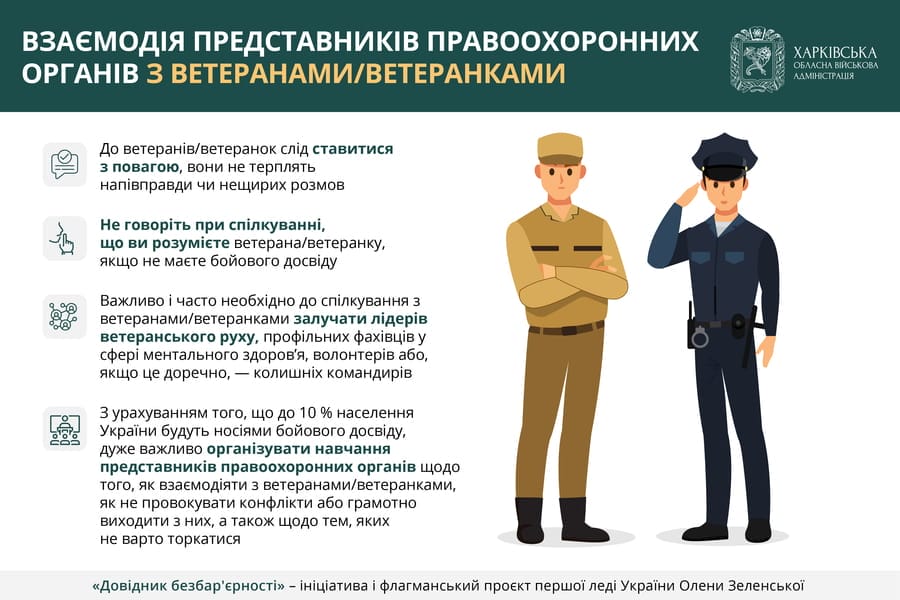 ВЗАЄМОДІЯ ПРЕДСТАВНИКІВ ПРАВООХОРОННИХ ОРГАНІВ З ВЕТЕРАНАМИ/ВЕТЕРАНКАМИ

ХАРКІВСЬКА ОБЛАСНА ВІЙСЬКОВА АДМІНІСТРАЦІЯ

До ветеранів/ветеранок слід ставитися з повагою, вони не терплять напівправди чи нещирих розмов

Не говоріть при спілкуванні, що ви розумієте ветерана/ветеранку, якщо не маєте бойового досвіду

Важливо і часто необхідно до спілкування з ветеранами/ветеранками залучати лідерів ветеранського руху, профільних фахівців у сфері ментального здоров'я, волонтерів або, якщо це доречно, — колишніх командирів

З урахуванням того, що до 10 % населення України будуть носіями бойового досвіду, дуже важливо організувати навчання представників правоохоронних органів щодо того, як взаємодіяти з ветеранами/ветеранками, як не провокувати конфлікти або грамотно виходити з них, а також щодо тем, яких не варто торкатися

«Довідник безбар'єрності» – ініціатива і флагманський проєкт першої леді України Олени Зеленської